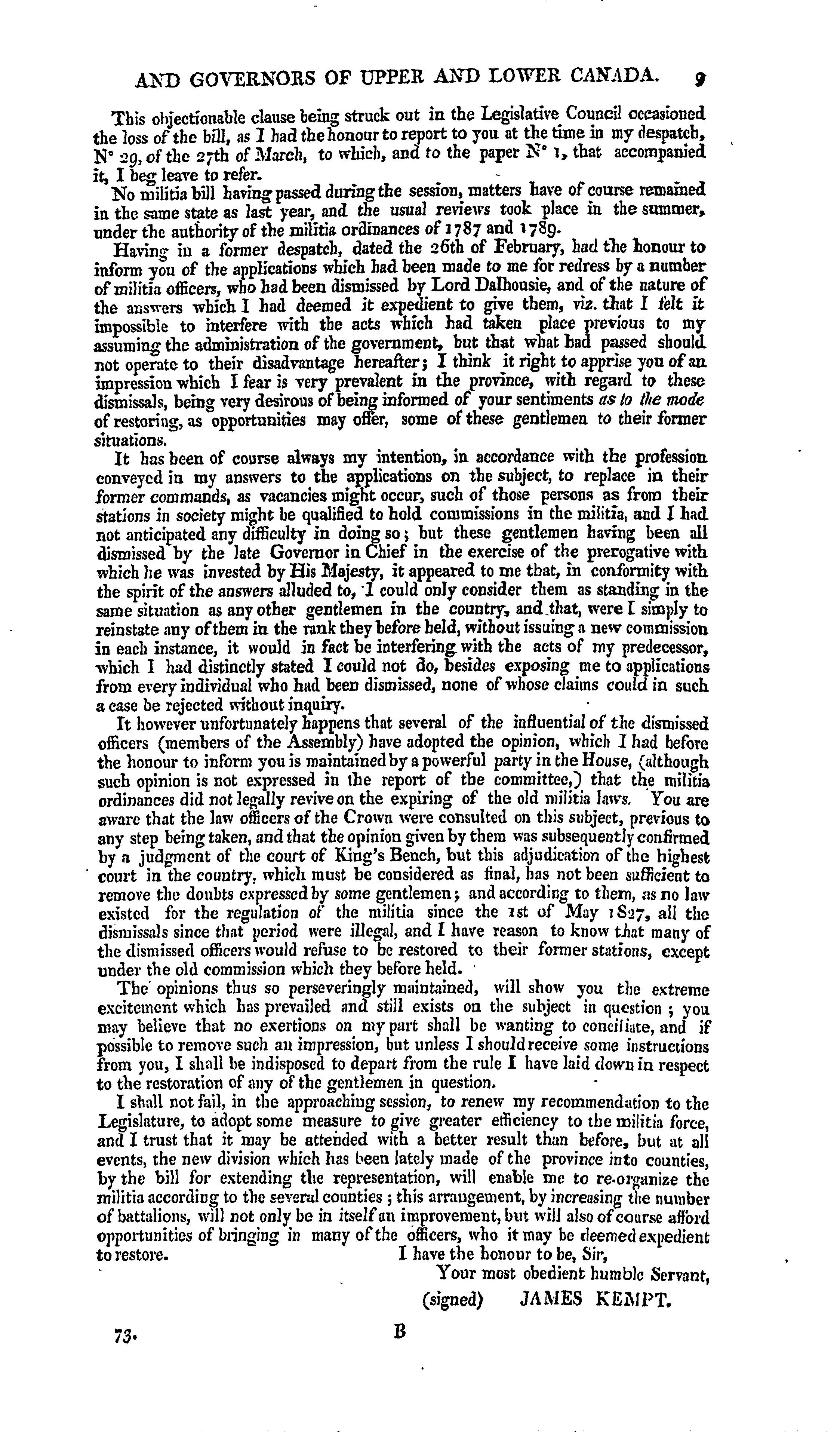 AND GOVERNORS OF UPPER AND LOWER CANADA. 9

This objectionable clause being struck out in the Legislative Council occasioned the loss of the bill, as I had the honour to report to you at the time in my despatch, N° 29, of the 27th of March, to which, and to the paper N° 1, that accompanied it, I beg leave to refer.

No militia bill having passed during the session, matters have of course remained in the same state as last year, and the usual reviews took place in the summer, under the authority of the militia ordinances of 1787 and 1789.

Having in a former despatch, dated the 26th of February, had the honour to inform you of the applications which had been made to me for redress by a number of militia officers, who had been dismissed by Lord Dalhousie, and of the nature of the answers which I had deemed it expedient to give them, viz. that I felt it impossible to interfere with the acts which had taken place previous to my assuming the administration of the government, but that what had passed should not operate to their disadvantage hereafter; I think it right to apprise you of an impression which I fear is very prevalent in the province, with regard to these dismissals, being very desirous of being informed of your sentiments as to the mode of restoring, as opportunities may offer, some of these gentlemen to their former situations.

It has been of course always my intention, in accordance with the profession conveyed in my answers to the applications on the subject, to replace in their former commands, as vacancies might occur, such of those persons as from their stations in society might be qualified to hold commissions in the militia, and I had not anticipated any difficulty in doing so; but these gentlemen having been all dismissed by the late Governor in Chief in the exercise of the prerogative with which he was invested by His Majesty, it appeared to me that, in conformity with the spirit of the answers alluded to, I could only consider them as standing in the same situation as any other gentlemen in the country, and that, were I simply to reinstate any of them in the rank they before held, without issuing a new commission in each instance, it would in fact be interfering with the acts of my predecessor, which I had distinctly stated I could not do, besides exposing me to applications from every individual who had been dismissed, none of whose claims could in such a case be rejected without inquiry.

It however unfortunately happens that several of the influential of the dismissed officers (members of the Assembly) have adopted the opinion, which I had before the honour to inform you is maintained by a powerful party in the House, (although such opinion is not expressed in the report of the committee,) that the militia ordinances did not legally revive on the expiring of the old militia laws. You are aware that the law officers of the Crown were consulted on this subject, previous to any step being taken, and that the opinion given by them was subsequently confirmed by a judgment of the court of King's Bench, but this adjudication of the highest court in the country, which must be considered as final, has not been sufficient to remove the doubts expressed by some gentlemen; and according to them, as no law existed for the regulation of the militia since the 1st of May 1827, all the dismissals since that period were illegal, and I have reason to know that many of the dismissed officers would refuse to be restored to their former stations, except under the old commission which they before held.

The opinions thus so perseveringly maintained, will show you the extreme excitement which has prevailed and still exists on the subject in question; you may believe that no exertions on my part shall be wanting to conciliate, and if possible to remove such an impression, but unless I should receive some instructions from you, I shall be indisposed to depart from the rule I have laid down in respect to the restoration of any of the gentlemen in question.

I shall not fail, in the approaching session, to renew my recommendation to the Legislature, to adopt some measure to give greater efficiency to the militia force, and I trust that it may be attended with a better result than before, but at all events, the new division which has been lately made of the province into counties, by the bill for extending the representation, will enable me to re-organize the militia according to the several counties; this arrangement, by increasing the number of battalions, will not only be in itself an improvement, but will also of course afford opportunities of bringing in many of the officers, who it may be deemed expedient to restore.

I have the honour to be, Sir,
Your most obedient humble Servant,
(signed) JAMES KEMPT.

73. B